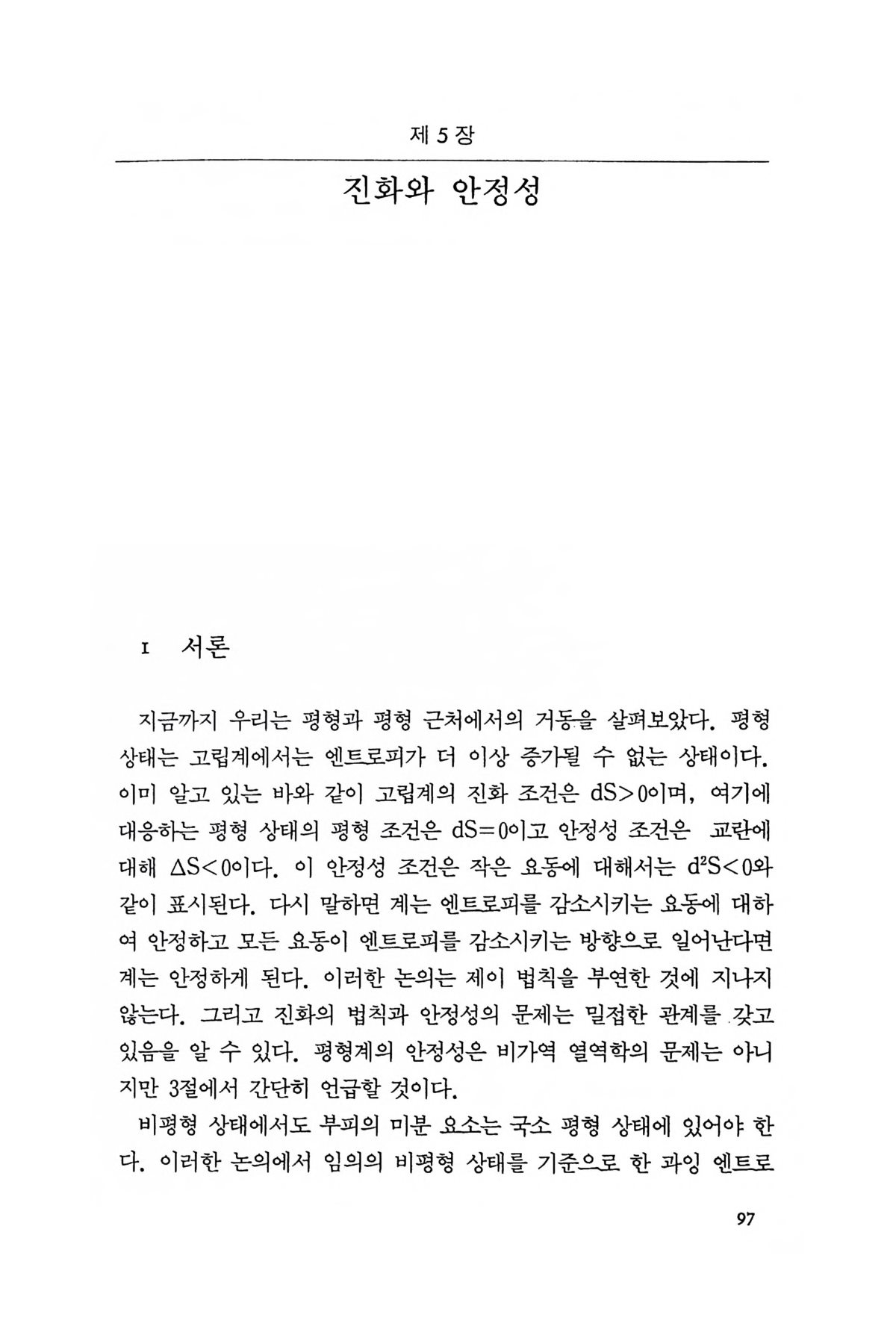 제 5 장

진화와 안정성

1 서론

지금까지 우리는 평형과 평형 근처에서의 거동을 살펴보았다. 평형 상태는 고립계에서는 엔트로피가 더 이상 증가될 수 없는 상태이다. 이미 알고 있는 바와 같이 고립계의 진화 조건은 $dS>0$이며, 여기에 대응하는 평형 상태의 평형 조건은 $dS=0$이고 안정성 조건은 교란에 대해 $\Delta S<0$이다. 이 안정성 조건은 작은 요동에 대해서는 $d^2S<0$와 같이 표시된다. 다시 말하면 계는 엔트로피를 감소시키는 요동에 대하여 안정하고 모든 요동이 엔트로피를 감소시키는 방향으로 일어난다면 계는 안정하게 된다. 이러한 논의는 제이 법칙을 부연한 것에 지나지 않는다. 그리고 진화의 법칙과 안정성의 문제는 밀접한 관계를 갖고 있음을 알 수 있다. 평형계의 안정성은 비가역 열역학의 문제는 아니지만 3절에서 간단히 언급할 것이다.

비평형 상태에서도 부피의 미분 요소는 국소 평형 상태에 있어야 한다. 이러한 논의에서 임의의 비평형 상태를 기준으로 한 과잉 엔트로

97